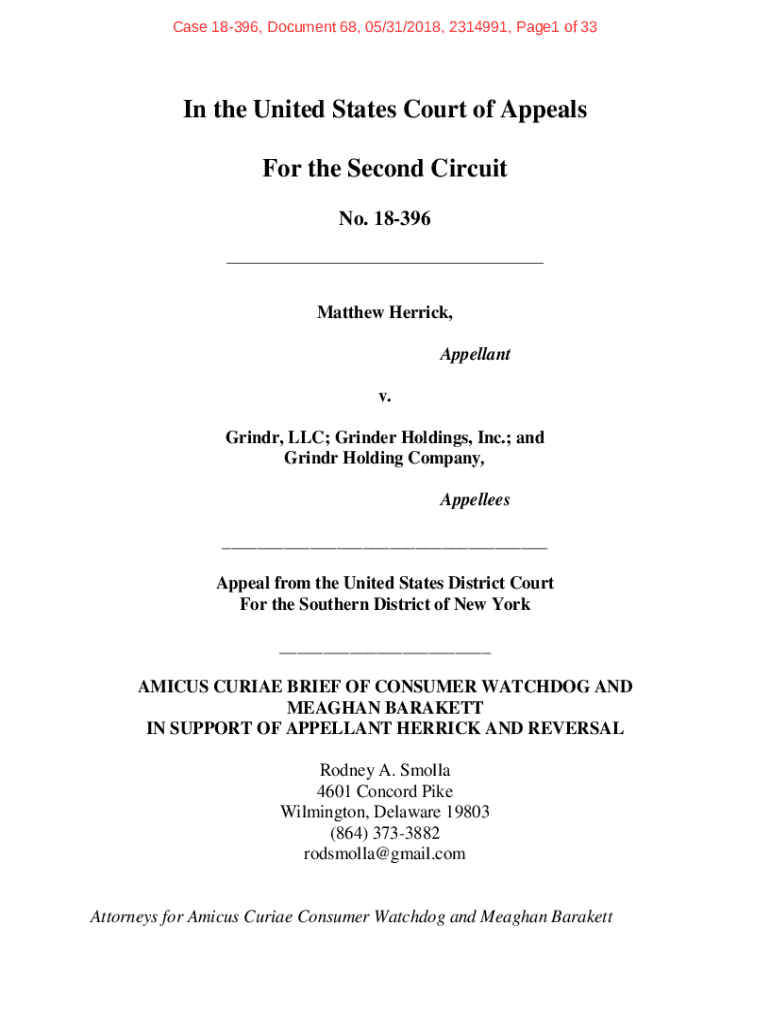 Case 18-396, Document 68, 05/31/2018, 2314991, Page1 of 33

In the United States Court of Appeals

For the Second Circuit

No. 18-396

Matthew Herrick,

Appellant

v.

Grindr, LLC; Grinder Holdings, Inc.; and Grindr Holding Company,

Appellees

Appeal from the United States District Court For the Southern District of New York

AMICUS CURIAE BRIEF OF CONSUMER WATCHDOG AND MEAGHAN BARAKETT IN SUPPORT OF APPELLANT HERRICK AND REVERSAL

Rodney A. Smolla
4601 Concord Pike
Wilmington, Delaware 19803
(864) 373-3882
rodsmolla@gmail.com

Attorneys for Amicus Curiae Consumer Watchdog and Meaghan Barakett